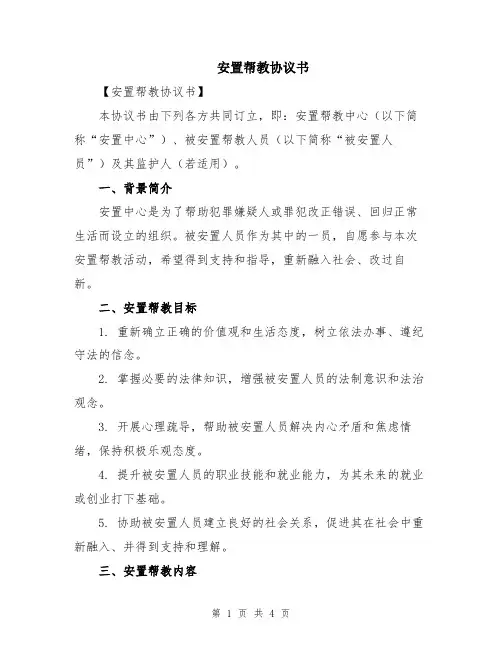 安置帮教协议书

【安置帮教协议书】

本协议书由下列各方共同订立，即：安置帮教中心（以下简称“安置中心”）、被安置帮教人员（以下简称“被安置人员”）及其监护人（若适用）。

一、背景简介

安置中心是为了帮助犯罪嫌疑人或罪犯改正错误、回归正常生活而设立的组织。被安置人员作为其中的一员，自愿参与本次安置帮教活动，希望得到支持和指导，重新融入社会、改过自新。

二、安置帮教目标

1. 重新确立正确的价值观和生活态度，树立依法办事、遵纪守法的信念。

2. 掌握必要的法律知识，增强被安置人员的法制意识和法治观念。

3. 开展心理疏导，帮助被安置人员解决内心矛盾和焦虑情绪，保持积极乐观态度。

4. 提升被安置人员的职业技能和就业能力，为其未来的就业或创业打下基础。

5. 协助被安置人员建立良好的社会关系，促进其在社会中重新融入、并得到支持和理解。

三、安置帮教内容

第 1 页 共 4 页